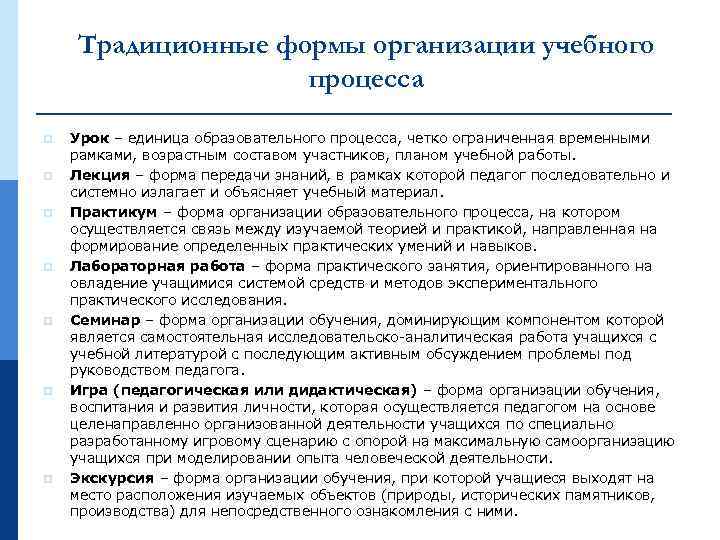 Традиционные формы организации учебного процесса

Урок – единица образовательного процесса, четко ограниченная временными рамками, возрастным составом участников, планом учебной работы.

Лекция – форма передачи знаний, в рамках которой педагог последовательно и системно излагает и объясняет учебный материал.

Практикум – форма организации образовательного процесса, на котором осуществляется связь между изучаемой теорией и практикой, направленная на формирование определенных практических умений и навыков.

Лабораторная работа – форма практического занятия, ориентированного на овладение учащимися системой средств и методов экспериментального практического исследования.

Семинар – форма организации обучения, доминирующим компонентом которой является самостоятельная исследовательско-аналитическая работа учащихся с учебной литературой с последующим активным обсуждением проблемы под руководством педагога.

Игра (педагогическая или дидактическая) – форма организации обучения, воспитания и развития личности, которая осуществляется педагогом на основе целенаправленно организованной деятельности учащихся по специально разработанному игровому сценарию с опорой на максимальную самоорганизацию учащихся при моделировании опыта человеческой деятельности.

Экскурсия – форма организации обучения, при которой учащиеся выходят на место расположения изучаемых объектов (природы, исторических памятников, производства) для непосредственного ознакомления с ними.